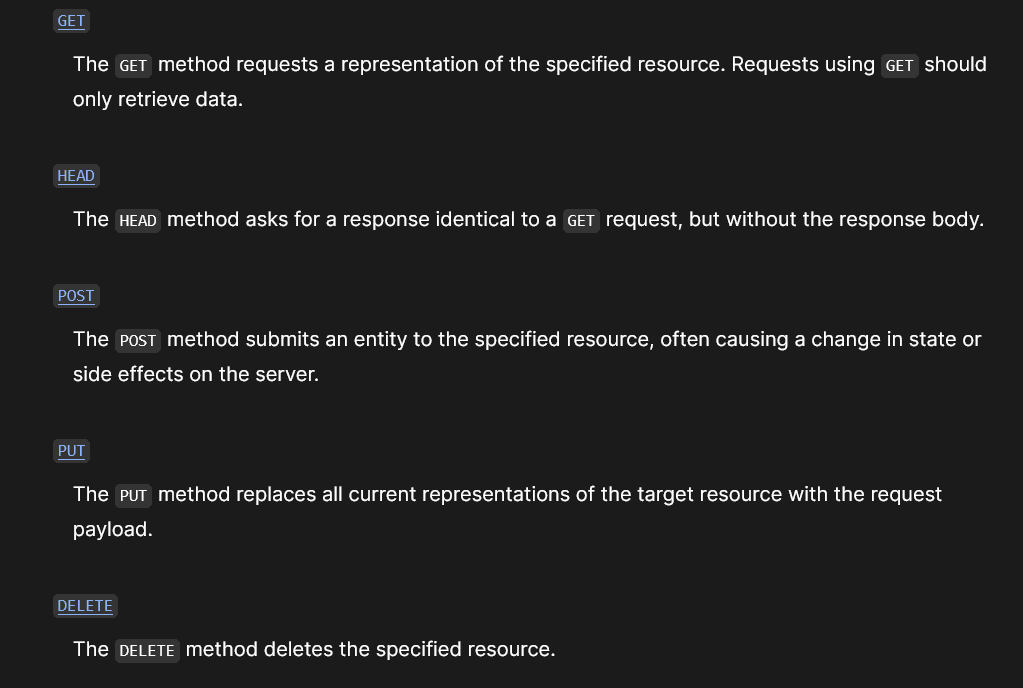 GET

The GET method requests a representation of the specified resource. Requests using GET should only retrieve data.

HEAD

The HEAD method asks for a response identical to a GET request, but without the response body.

POST

The POST method submits an entity to the specified resource, often causing a change in state or side effects on the server.

PUT

The PUT method replaces all current representations of the target resource with the request payload.

DELETE

The DELETE method deletes the specified resource.